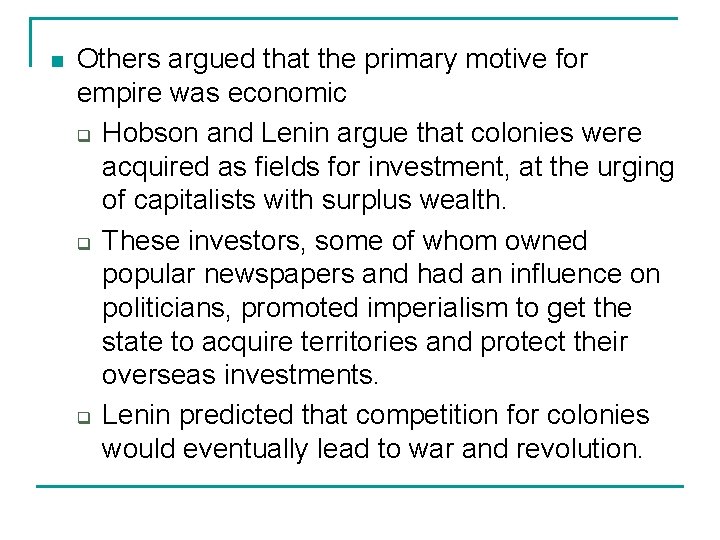 Others argued that the primary motive for empire was economic

Hobson and Lenin argue that colonies were acquired as fields for investment, at the urging of capitalists with surplus wealth.

These investors, some of whom owned popular newspapers and had an influence on politicians, promoted imperialism to get the state to acquire territories and protect their overseas investments.

Lenin predicted that competition for colonies would eventually lead to war and revolution.